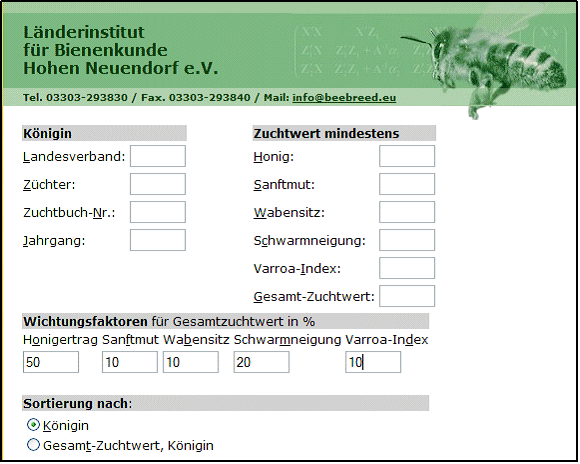 Länderinstitut für Bienenkunde Hohen Neuendorf e.V.

Tel. 03303-293830 / Fax. 03303-293840 / Mail: info@beebreed.eu

Königin

Landesverband:

Züchter:

Zuchtbuch-Nr.:

Jahrgang:

Zuchtwert mindestens

Honig:

Sanftmut:

Wabensitz:

Schwarmneigung:

Varroa-Index:

Gesamt-Zuchtwert:

Wichtungsfaktoren für Gesamtzuchtwert in %

| Honigertrag | Sanftmut | Wabensitz | Schwarmneigung | Varroa-Index |
|---|---|---|---|---|
| 50 | 10 | 10 | 20 | 10 |

Sortierung nach:

Königin

Gesamt-Zuchtwert, Königin